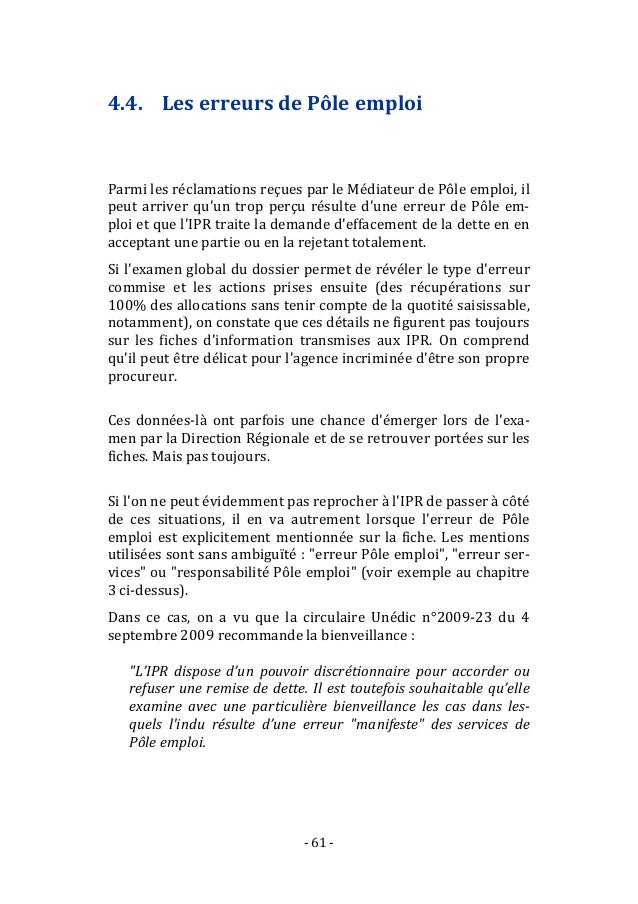 4.4. Les erreurs de Pôle emploi

Parmi les réclamations reçues par le Médiateur de Pôle emploi, il peut arriver qu'un trop perçu résulte d'une erreur de Pôle emploi et que l'IPR traite la demande d'effacement de la dette en en acceptant une partie ou en la rejetant totalement.

Si l'examen global du dossier permet de révéler le type d'erreur commise et les actions prises ensuite (des récupérations sur 100% des allocations sans tenir compte de la quotité saisissable, notamment), on constate que ces détails ne figurent pas toujours sur les fiches d'information transmises aux IPR. On comprend qu'il peut être délicat pour l'agence incriminée d'être son propre procureur.

Ces données-là ont parfois une chance d'émerger lors de l'examen par la Direction Régionale et de se retrouver portées sur les fiches. Mais pas toujours.

Si l'on ne peut évidemment pas reprocher à l'IPR de passer à côté de ces situations, il en va autrement lorsque l'erreur de Pôle emploi est explicitement mentionnée sur la fiche. Les mentions utilisées sont sans ambiguïté : "erreur Pôle emploi", "erreur services" ou "responsabilité Pôle emploi" (voir exemple au chapitre 3 ci-dessus).

Dans ce cas, on a vu que la circulaire Unédic n°2009-23 du 4 septembre 2009 recommande la bienveillance :

"L'IPR dispose d'un pouvoir discrétionnaire pour accorder ou refuser une remise de dette. Il est toutefois souhaitable qu'elle examine avec une particulière bienveillance les cas dans lesquels l'indu résulte d'une erreur "manifeste" des services de Pôle emploi.

- 61 -